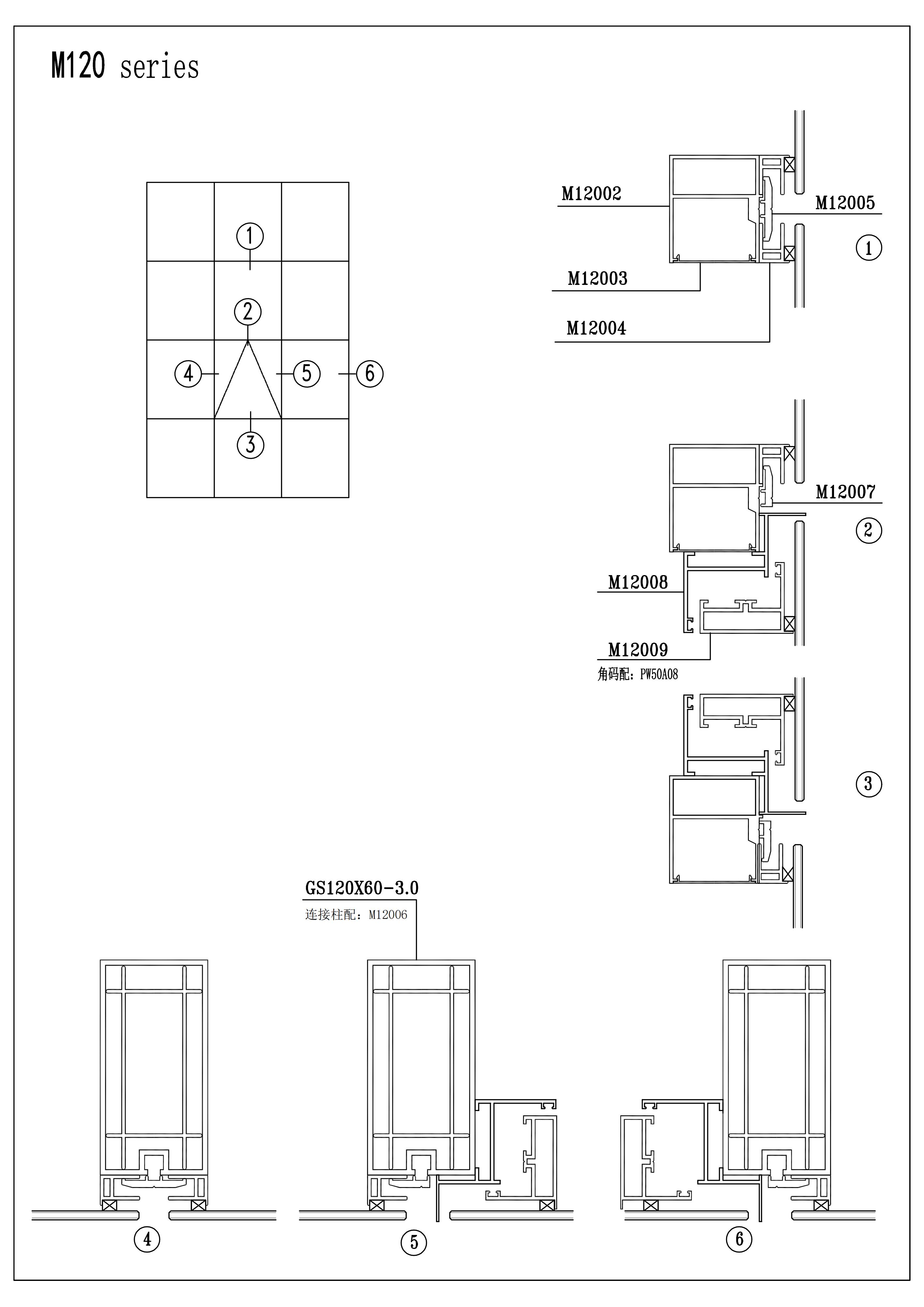 M120 series

1
2
4
5
6
3

M12002
M12005
1
M12003
M12004

M12007
2
M12008
M12009
角码配：PW50A08

3

GS120X60-3.0
连接柱配：M12006

4
5
6